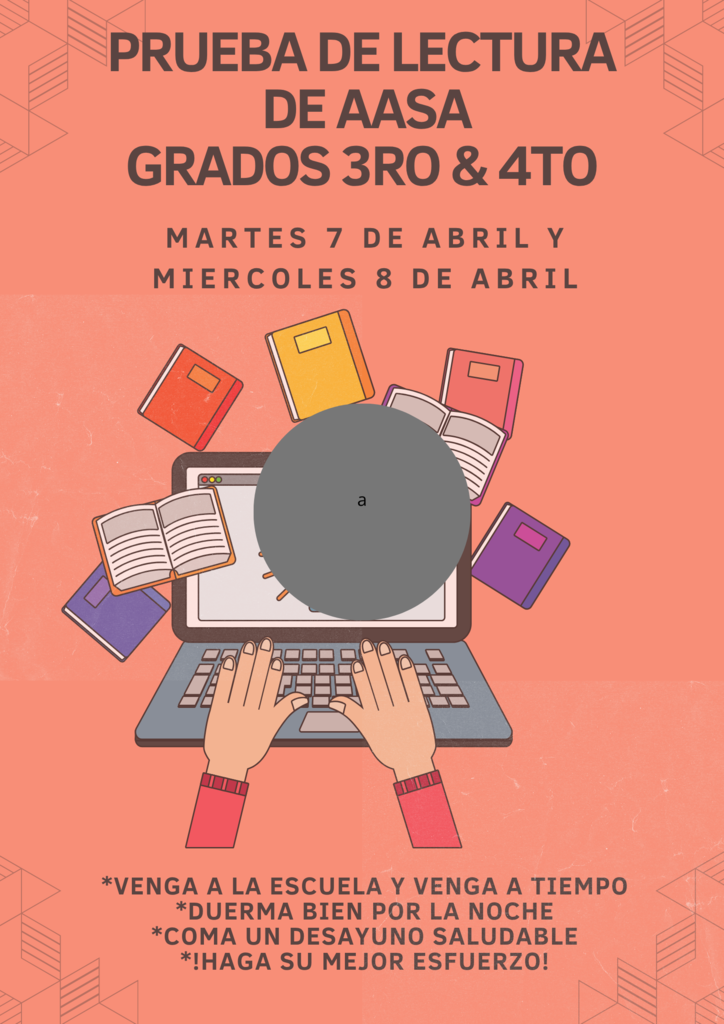 PRUEBA DE LECTURA DE AASA
GRADOS 3RO & 4TO

MARTES 7 DE ABRIL Y
MIERCOLES 8 DE ABRIL

a

*VENGA A LA ESCUELA Y VENGA A TIEMPO
*DUERMA BIEN POR LA NOCHE
*COMA UN DESAYUNO SALUDABLE
*!HAGA SU MEJOR ESFUERZO!